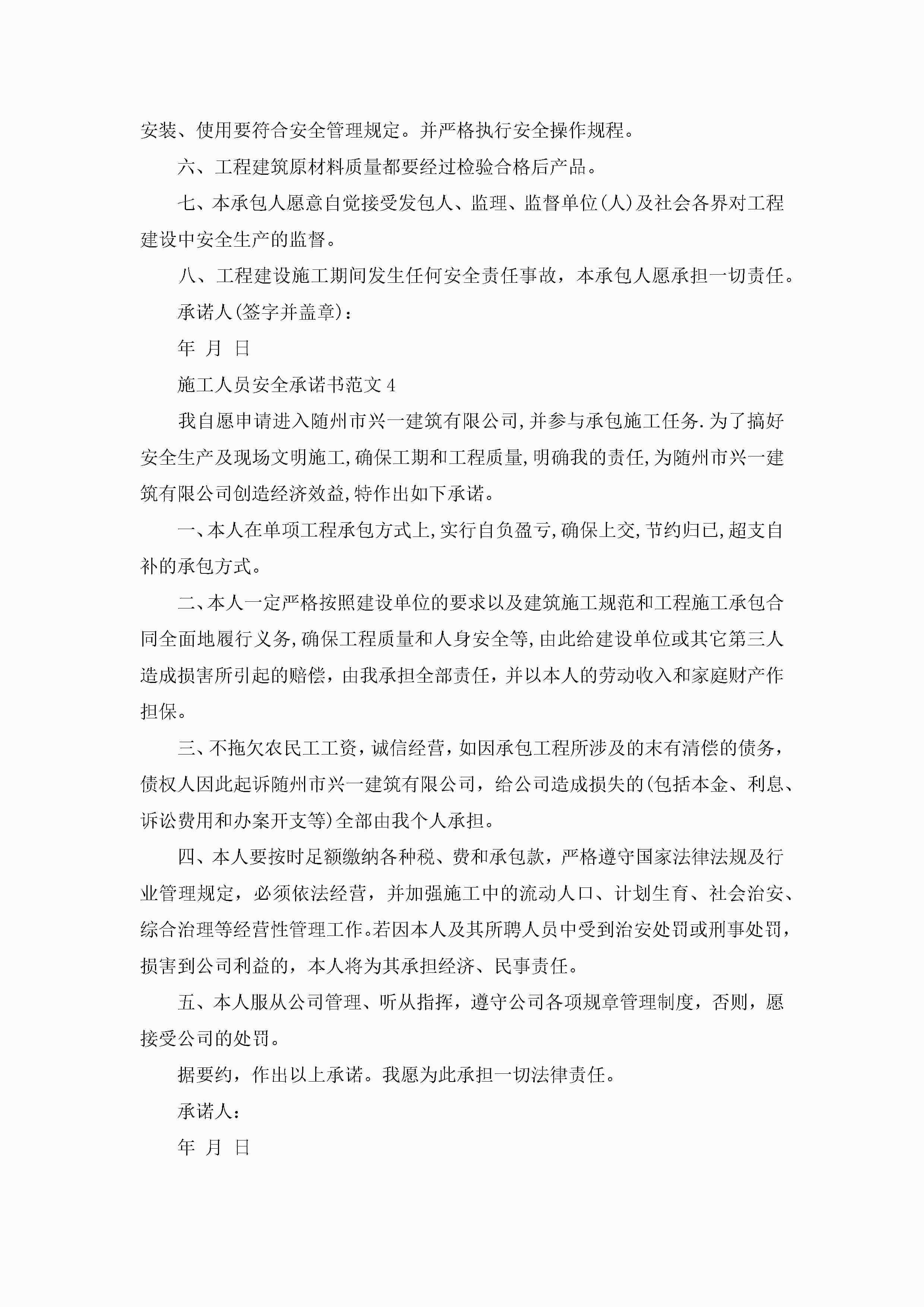 安装、使用要符合安全管理规定。并严格执行安全操作规程。

六、工程建筑原材料质量都要经过检验合格后产品。

七、本承包人愿意自觉接受发包人、监理、监督单位(人)及社会各界对工程建设中安全生产的监督。

八、工程建设施工期间发生任何安全责任事故，本承包人愿承担一切责任。

承诺人(签字并盖章)：

年 月 日

施工人员安全承诺书范文4

我自愿申请进入随州市兴一建筑有限公司,并参与承包施工任务.为了搞好安全生产及现场文明施工,确保工期和工程质量,明确我的责任,为随州市兴一建筑有限公司创造经济效益,特作出如下承诺。

一、本人在单项工程承包方式上,实行自负盈亏,确保上交,节约归已,超支自补的承包方式。

二、本人一定严格按照建设单位的要求以及建筑施工规范和工程施工承包合同全面地履行义务,确保工程质量和人身安全等,由此给建设单位或其它第三人造成损害所引起的赔偿，由我承担全部责任，并以本人的劳动收入和家庭财产作担保。

三、不拖欠农民工工资，诚信经营，如因承包工程所涉及的末有清偿的债务，债权人因此起诉随州市兴一建筑有限公司，给公司造成损失的(包括本金、利息、诉讼费用和办案开支等)全部由我个人承担。

四、本人要按时足额缴纳各种税、费和承包款，严格遵守国家法律法规及行业管理规定，必须依法经营，并加强施工中的流动人口、计划生育、社会治安、综合治理等经营性管理工作。若因本人及其所聘人员中受到治安处罚或刑事处罚，损害到公司利益的，本人将为其承担经济、民事责任。

五、本人服从公司管理、听从指挥，遵守公司各项规章管理制度，否则，愿接受公司的处罚。

据要约，作出以上承诺。我愿为此承担一切法律责任。

承诺人：

年 月 日